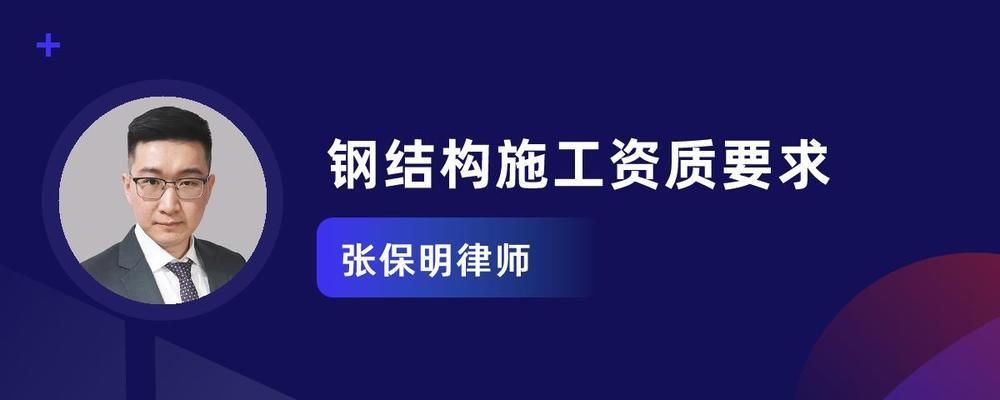 钢结构施工资质要求

张保明律师